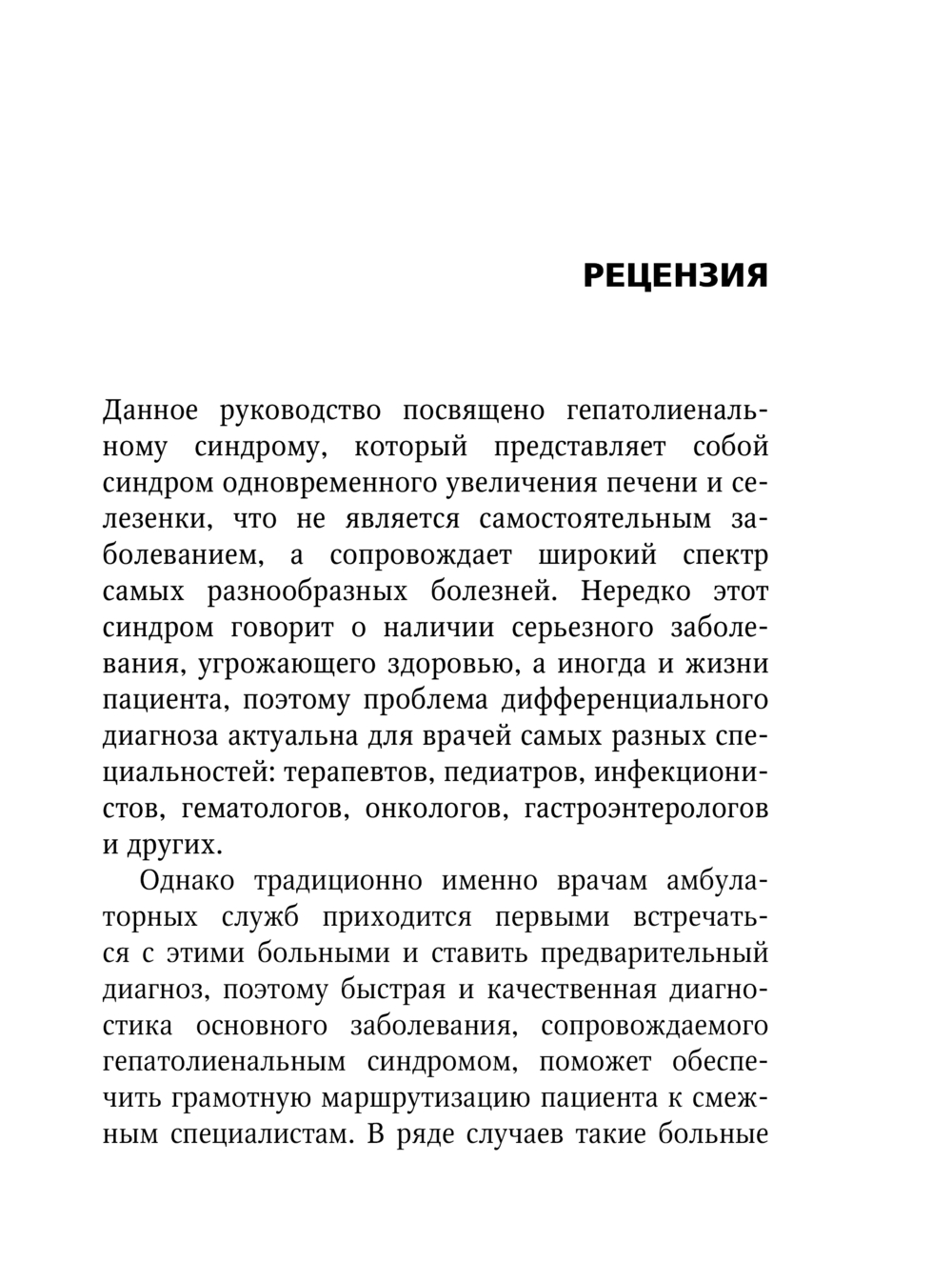 РЕЦЕНЗИЯ

Данное руководство посвящено гепатолиенальному синдрому, который представляет собой синдром одновременного увеличения печени и селезенки, что не является самостоятельным заболеванием, а сопровождает широкий спектр самых разнообразных болезней. Нередко этот синдром говорит о наличии серьезного заболевания, угрожающего здоровью, а иногда и жизни пациента, поэтому проблема дифференциального диагноза актуальна для врачей самых разных специальностей: терапевтов, педиатров, инфекционистов, гематологов, онкологов, гастроэнтерологов и других.

Однако традиционно именно врачам амбулаторных служб приходится первыми встречаться с этими больными и ставить предварительный диагноз, поэтому быстрая и качественная диагностика основного заболевания, сопровождаемого гепатолиенальным синдромом, поможет обеспечить грамотную маршрутизацию пациента к смежным специалистам. В ряде случаев такие больные